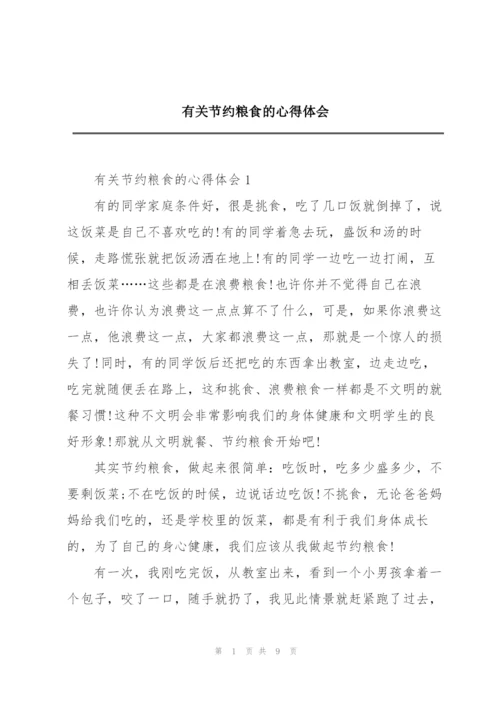 有关节约粮食的心得体会

有关节约粮食的心得体会 1

有的同学家庭条件好，很是挑食，吃了几口饭就倒掉了，说这饭菜是自己不喜欢吃的!有的同学着急去玩，盛饭和汤的时候，走路慌张就把饭汤洒在地上!有的同学一边吃一边打闹，互相丢饭菜……这些都是在浪费粮食!也许你并不觉得自己在浪费，也许你认为浪费这一点点算不了什么，可是，如果你浪费这一点，他浪费这一点，大家都浪费这一点，那就是一个惊人的损失了!同时，有的同学饭后还把吃的东西拿出教室，边走边吃，吃完就随便丢在路上，这和挑食、浪费粮食一样都是不文明的就餐习惯!这种不文明会非常影响我们的身体健康和文明学生的良好形象!那就从文明就餐、节约粮食开始吧!

其实节约粮食，做起来很简单：吃饭时，吃多少盛多少，不要剩饭菜;不在吃饭的时候，边说话边吃饭!不挑食，无论爸爸妈妈给我们吃的，还是学校里的饭菜，都是有利于我们身体成长的，为了自己的身心健康，我们应该从我做起节约粮食!

有一次，我刚吃完饭，从教室出来，看到一个小男孩拿着一个包子，咬了一口，随手就扔了，我见此情景就赶紧跑了过去，

第 1 页 共 9 页